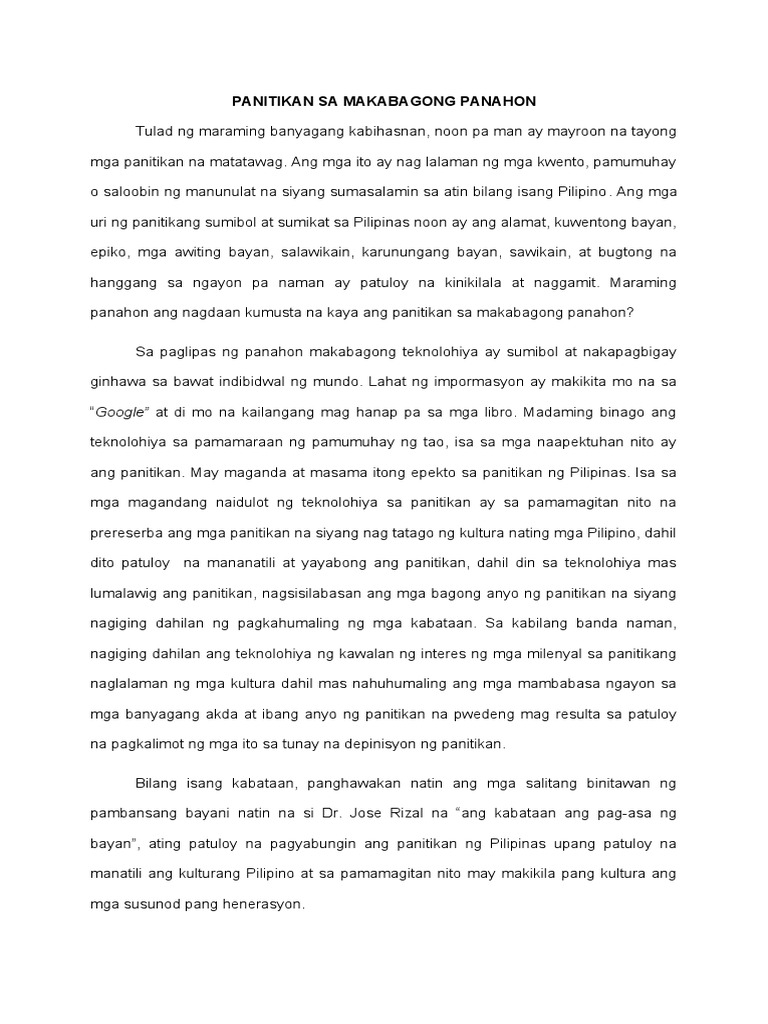 PANITIKAN SA MAKABAGONG PANAHON

Tulad ng maraming banyagang kabihasnan, noon pa man ay mayroon na tayong mga panitikan na matatawag. Ang mga ito ay nag lalaman ng mga kwento, pamumuhay o saloobin ng manunulat na siyang sumasalamin sa atin bilang isang Pilipino. Ang mga uri ng panitikang sumibol at sumikat sa Pilipinas noon ay ang alamat, kuwentong bayan, epiko, mga awiting bayan, salawikain, karunungang bayan, sawikain, at bugtong na hanggang sa ngayon pa naman ay patuloy na kinikilala at naggamit. Maraming panahon ang nagdaan kumusta na kaya ang panitikan sa makabagong panahon?

Sa paglipas ng panahon makabagong teknolohiya ay sumibol at nakapagbigay ginhawa sa bawat indibidwal ng mundo. Lahat ng impormasyon ay makikita mo na sa "Google" at di mo na kailangang mag hanap pa sa mga libro. Madaming binago ang teknolohiya sa pamamaraan ng pamumuhay ng tao, isa sa mga naapektuhan nito ay ang panitikan. May maganda at masama itong epekto sa panitikan ng Pilipinas. Isa sa mga magandang naidulot ng teknolohiya sa panitikan ay sa pamamagitan nito na prereserba ang mga panitikan na siyang nag tatago ng kultura nating mga Pilipino, dahil dito patuloy na mananatili at yayabong ang panitikan, dahil din sa teknolohiya mas lumalawig ang panitikan, nagsisilabasan ang mga bagong anyo ng panitikan na siyang nagiging dahilan ng pagkahumaling ng mga kabataan. Sa kabilang banda naman, nagiging dahilan ang teknolohiya ng kawalan ng interes ng mga milenyal sa panitikang naglalaman ng mga kultura dahil mas nahuhumaling ang mga mambabasa ngayon sa mga banyagang akda at ibang anyo ng panitikan na pwedeng mag resulta sa patuloy na pagkalimot ng mga ito sa tunay na depinisyon ng panitikan.

Bilang isang kabataan, panghawakan natin ang mga salitang binitawan ng pambansang bayani natin na si Dr. Jose Rizal na "ang kabataan ang pag-asa ng bayan", ating patuloy na pagyabungin ang panitikan ng Pilipinas upang patuloy na manatili ang kulturang Pilipino at sa pamamagitan nito may makikila pang kultura ang mga susunod pang henerasyon.